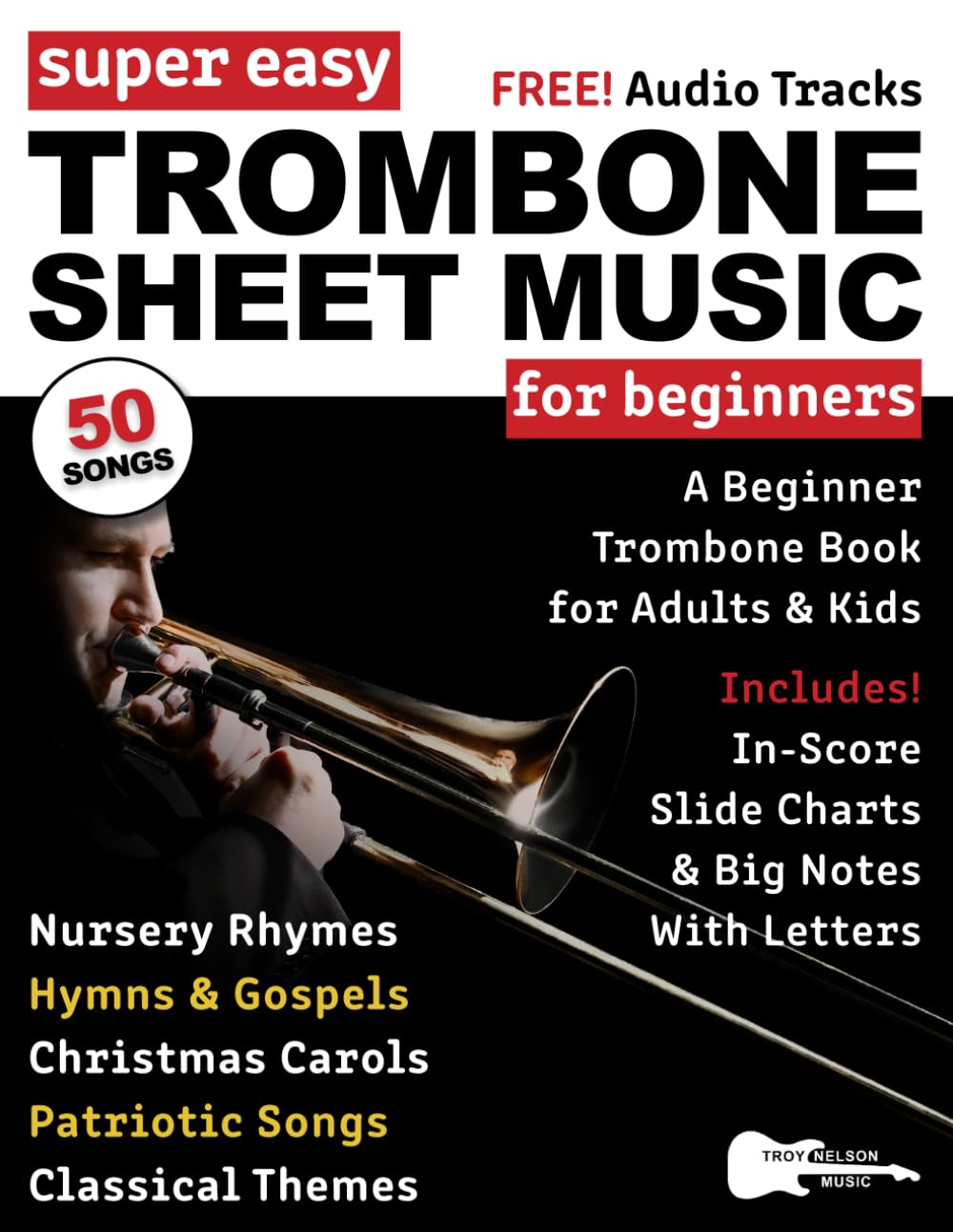 super easy

FREE! Audio Tracks

TROMBONE
SHEET MUSIC

for beginners

50
SONGS

A Beginner
Trombone Book
for Adults & Kids

Includes!
In-Score
Slide Charts
& Big Notes
With Letters

Nursery Rhymes
Hymns & Gospels
Christmas Carols
Patriotic Songs
Classical Themes

TROY NELSON
MUSIC